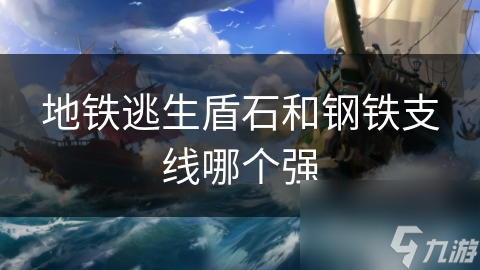 地铁逃生盾石和钢铁支线哪个强

九游